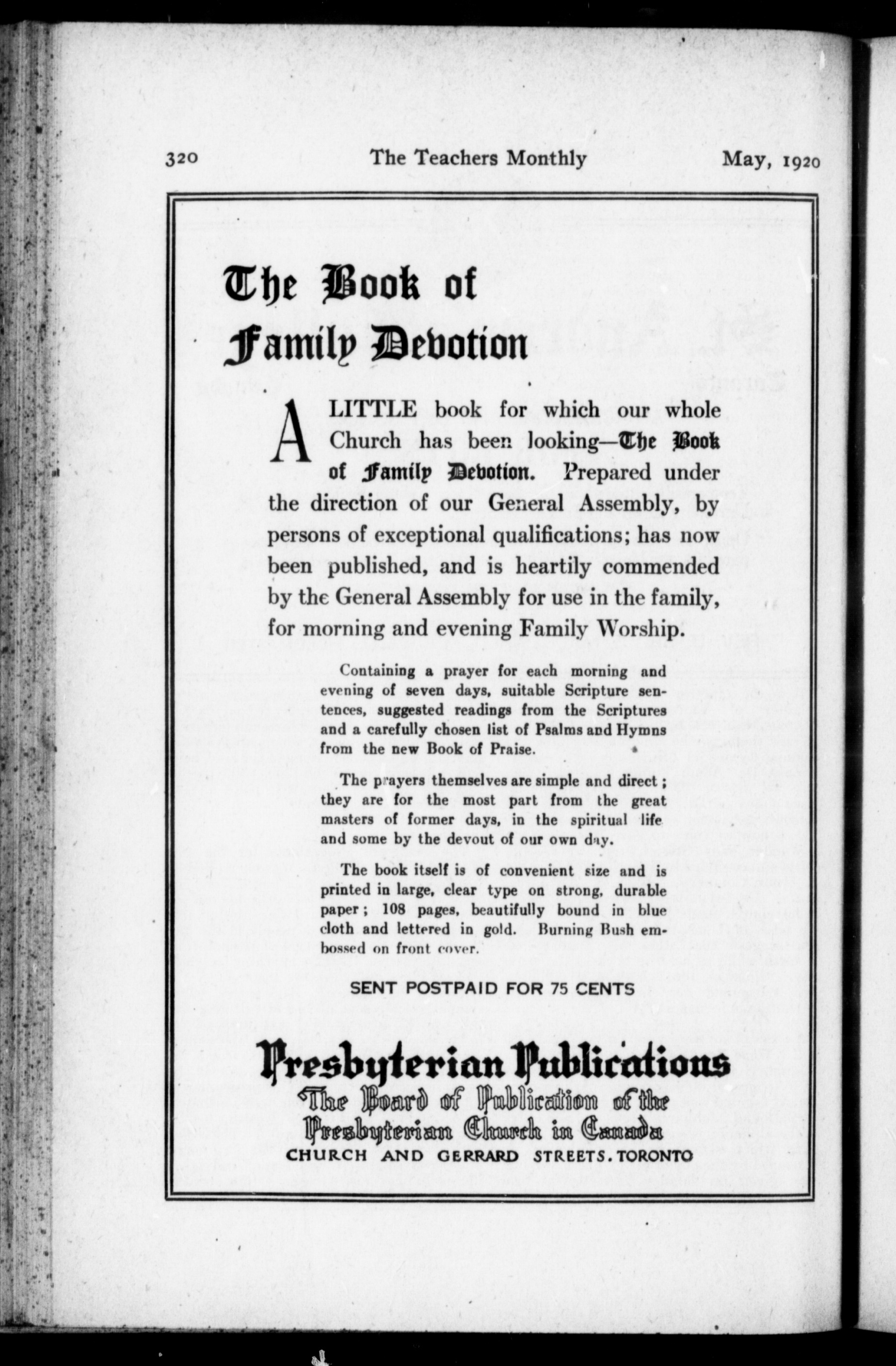 320 The Teachers Monthly May, 1920

The Book of Family Devotion

A LITTLE book for which our whole Church has been looking—The Book of Family Devotion. Prepared under the direction of our General Assembly, by persons of exceptional qualifications; has now been published, and is heartily commended by the General Assembly for use in the family, for morning and evening Family Worship.

Containing a prayer for each morning and evening of seven days, suitable Scripture sentences, suggested readings from the Scriptures and a carefully chosen list of Psalms and Hymns from the new Book of Praise.

The prayers themselves are simple and direct; they are for the most part from the great masters of former days, in the spiritual life and some by the devout of our own day.

The book itself is of convenient size and is printed in large, clear type on strong, durable paper; 108 pages, beautifully bound in blue cloth and lettered in gold. Burning Bush embossed on front cover.

SENT POSTPAID FOR 75 CENTS

Presbyterian Publications
The Board of Publication of the Presbyterian Church in Canada
CHURCH AND GERRARD STREETS. TORONTO